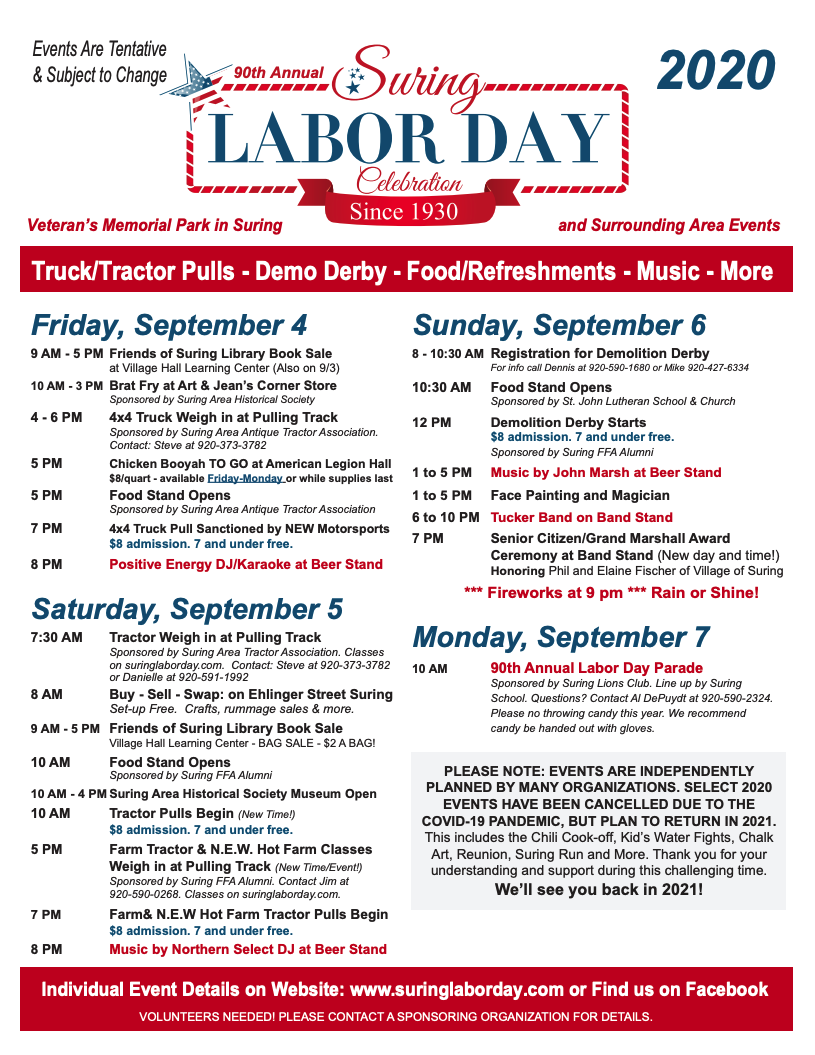 Events Are Tentative & Subject to Change

90th Annual Suring LABOR DAY Celebration Since 1930

2020

Veteran's Memorial Park in Suring

and Surrounding Area Events

Truck/Tractor Pulls - Demo Derby - Food/Refreshments - Music - More

Friday, September 4

9 AM - 5 PM Friends of Suring Library Book Sale
at Village Hall Learning Center (Also on 9/3)

10 AM - 3 PM Brat Fry at Art & Jean's Corner Store
Sponsored by Suring Area Historical Society

4 - 6 PM 4x4 Truck Weigh in at Pulling Track
Sponsored by Suring Area Antique Tractor Association. Contact: Steve at 920-373-3782

5 PM Chicken Booyah TO GO at American Legion Hall
$8/quart - available Friday-Monday or while supplies last

5 PM Food Stand Opens
Sponsored by Suring Area Antique Tractor Association

7 PM 4x4 Truck Pull Sanctioned by NEW Motorsports
$8 admission. 7 and under free.

8 PM Positive Energy DJ/Karaoke at Beer Stand

Saturday, September 5

7:30 AM Tractor Weigh in at Pulling Track
Sponsored by Suring Area Tractor Association. Classes on suringlaborday.com. Contact: Steve at 920-373-3782 or Danielle at 920-591-1992

8 AM Buy - Sell - Swap: on Ehlinger Street Suring
Set-up Free. Crafts, rummage sales & more.

9 AM - 5 PM Friends of Suring Library Book Sale
Village Hall Learning Center - BAG SALE - $2 A BAG!

10 AM Food Stand Opens
Sponsored by Suring FFA Alumni

10 AM - 4 PM Suring Area Historical Society Museum Open

10 AM Tractor Pulls Begin (New Time!)
$8 admission. 7 and under free.

5 PM Farm Tractor & N.E.W. Hot Farm Classes Weigh in at Pulling Track (New Time/Event!)
Sponsored by Suring FFA Alumni. Contact Jim at 920-590-0268. Classes on suringlaborday.com.

7 PM Farm& N.E.W Hot Farm Tractor Pulls Begin
$8 admission. 7 and under free.

8 PM Music by Northern Select DJ at Beer Stand

Sunday, September 6

8 - 10:30 AM Registration for Demolition Derby
For info call Dennis at 920-590-1680 or Mike 920-427-6334

10:30 AM Food Stand Opens
Sponsored by St. John Lutheran School & Church

12 PM Demolition Derby Starts
$8 admission. 7 and under free.
Sponsored by Suring FFA Alumni

1 to 5 PM Music by John Marsh at Beer Stand

1 to 5 PM Face Painting and Magician

6 to 10 PM Tucker Band on Band Stand

7 PM Senior Citizen/Grand Marshall Award Ceremony at Band Stand (New day and time!)
Honoring Phil and Elaine Fischer of Village of Suring

*** Fireworks at 9 pm *** Rain or Shine!

Monday, September 7

10 AM 90th Annual Labor Day Parade
Sponsored by Suring Lions Club. Line up by Suring School. Questions? Contact Al DePuydt at 920-590-2324. Please no throwing candy this year. We recommend candy be handed out with gloves.

PLEASE NOTE: EVENTS ARE INDEPENDENTLY PLANNED BY MANY ORGANIZATIONS. SELECT 2020 EVENTS HAVE BEEN CANCELLED DUE TO THE COVID-19 PANDEMIC, BUT PLAN TO RETURN IN 2021. This includes the Chili Cook-off, Kid's Water Fights, Chalk Art, Reunion, Suring Run and More. Thank you for your understanding and support during this challenging time.
We'll see you back in 2021!

Individual Event Details on Website: www.suringlaborday.com or Find us on Facebook

VOLUNTEERS NEEDED! PLEASE CONTACT A SPONSORING ORGANIZATION FOR DETAILS.